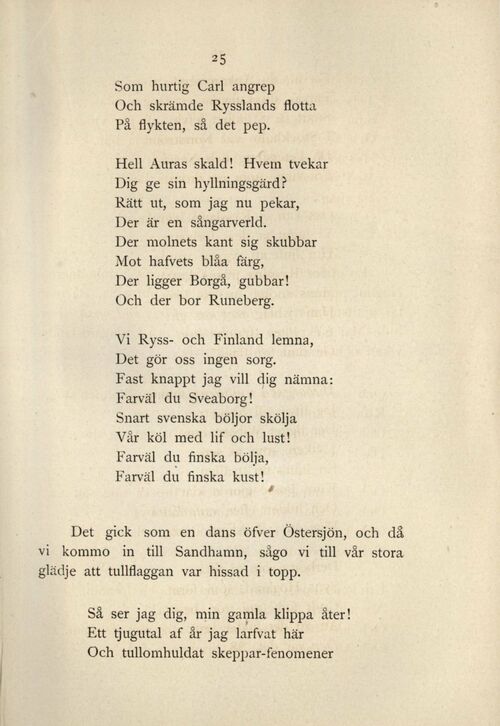 25

Som hurtig Carl angrep
Och skrämde Rysslands flotta
På flykten, så det pep.

Hell Auras skald! Hvem tvekar
Dig ge sin hyllningsgärd?
Rätt ut, som jag nu pekar,
Der är en sångarverld.
Der molnets kant sig skubbar
Mot hafvets blåa färg,
Der ligger Borgå, gubbar!
Och der bor Runeberg.

Vi Ryss- och Finland lemna,
Det gör oss ingen sorg.
Fast knappt jag vill dig nämna:
Farväl du Sveaborg!
Snart svenska böljor skölja
Vår köl med lif och lust!
Farväl du finska bölja,
Farväl du finska kust!

Det gick som en dans öfver Östersjön, och då vi kommo in till Sandhamn, sågo vi till vår stora glädje att tullflaggan var hissad i topp.

Så ser jag dig, min gamla klippa åter!
Ett tjugutal af år jag larfvat här
Och tullomhuldat skeppar-fenomener